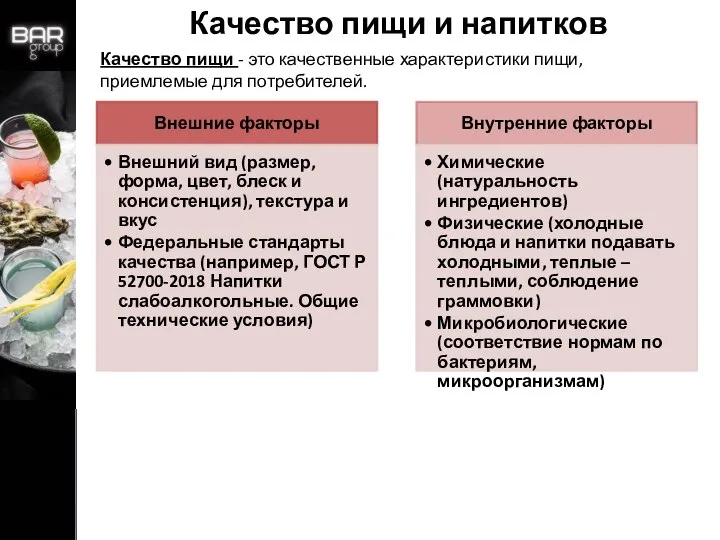 BAR group

Качество пищи и напитков

Качество пищи - это качественные характеристики пищи, приемлемые для потребителей.

Внешние факторы

• Внешний вид (размер, форма, цвет, блеск и консистенция), текстура и вкус
• Федеральные стандарты качества (например, ГОСТ Р 52700-2018 Напитки слабоалкогольные. Общие технические условия)

Внутренние факторы

• Химические (натуральность ингредиентов)
• Физические (холодные блюда и напитки подавать холодными, теплые – теплыми, соблюдение граммовки)
• Микробиологические (соответствие нормам по бактериям, микроорганизмам)